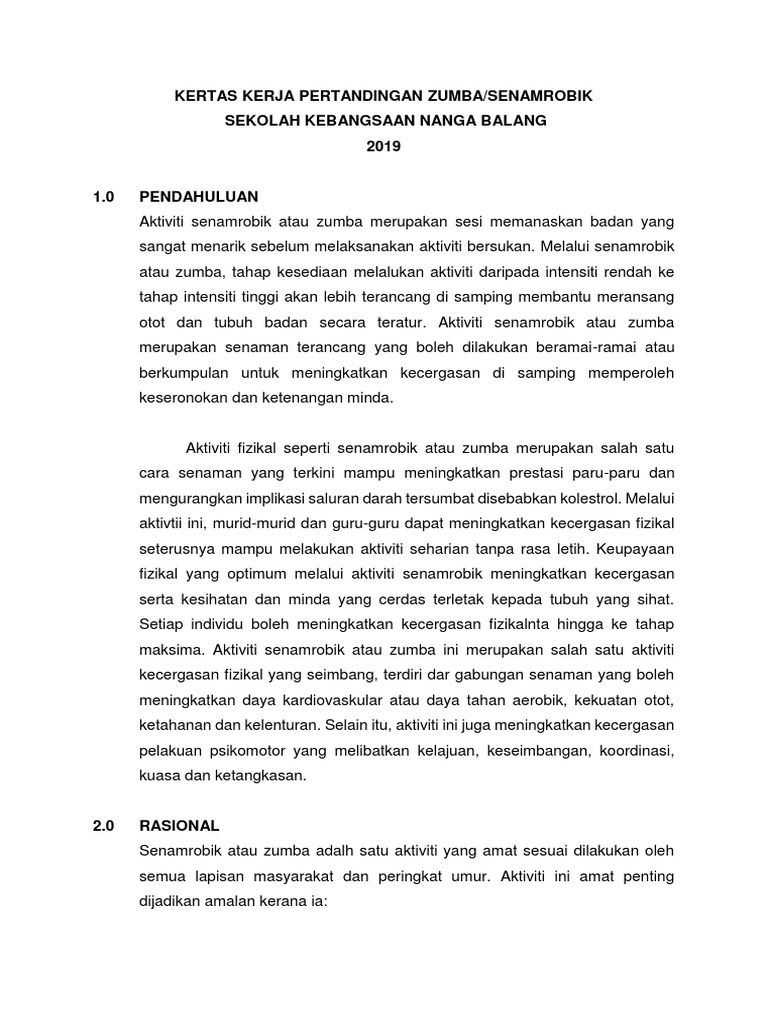 KERTAS KERJA PERTANDINGAN ZUMBA/SENAMROBIK
SEKOLAH KEBANGSAAN NANGA BALANG
2019

1.0 PENDAHULUAN

Aktiviti senamrobik atau zumba merupakan sesi memanaskan badan yang sangat menarik sebelum melaksanakan aktiviti bersukan. Melalui senamrobik atau zumba, tahap kesediaan melalukan aktiviti daripada intensiti rendah ke tahap intensiti tinggi akan lebih terancang di samping membantu meransang otot dan tubuh badan secara teratur. Aktiviti senamrobik atau zumba merupakan senaman terancang yang boleh dilakukan beramai-ramai atau berkumpulan untuk meningkatkan kecergasan di samping memperoleh keseronokan dan ketenangan minda.

Aktiviti fizikal seperti senamrobik atau zumba merupakan salah satu cara senaman yang terkini mampu meningkatkan prestasi paru-paru dan mengurangkan implikasi saluran darah tersumbat disebabkan kolestrol. Melalui aktivtii ini, murid-murid dan guru-guru dapat meningkatkan kecergasan fizikal seterusnya mampu melakukan aktiviti seharian tanpa rasa letih. Keupayaan fizikal yang optimum melalui aktiviti senamrobik meningkatkan kecergasan serta kesihatan dan minda yang cerdas terletak kepada tubuh yang sihat. Setiap individu boleh meningkatkan kecergasan fizikalnta hingga ke tahap maksima. Aktiviti senamrobik atau zumba ini merupakan salah satu aktiviti kecergasan fizikal yang seimbang, terdiri dar gabungan senaman yang boleh meningkatkan daya kardiovaskular atau daya tahan aerobik, kekuatan otot, ketahanan dan kelenturan. Selain itu, aktiviti ini juga meningkatkan kecergasan pelakuan psikomotor yang melibatkan kelajuan, keseimbangan, koordinasi, kuasa dan ketangkasan.

2.0 RASIONAL

Senamrobik atau zumba adalh satu aktiviti yang amat sesuai dilakukan oleh semua lapisan masyarakat dan peringkat umur. Aktiviti ini amat penting dijadikan amalan kerana ia: